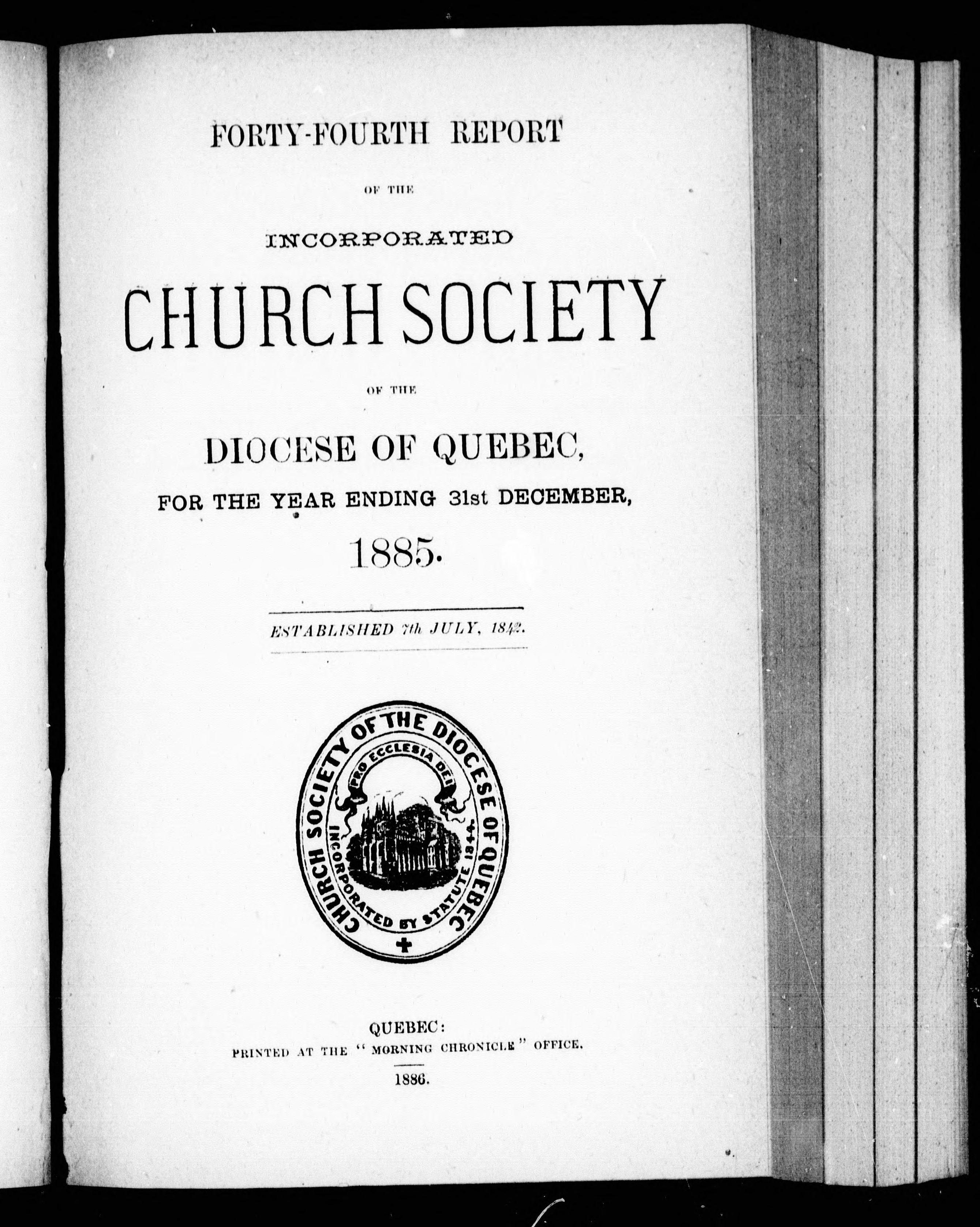 FORTY-FOURTH REPORT

OF THE

INCORPORATED

CHURCH SOCIETY

OF THE

DIOCESE OF QUEBEC,

FOR THE YEAR ENDING 31st DECEMBER,

1885.

ESTABLISHED 7th JULY, 1842.

CHURCH SOCIETY OF THE DIOCESE OF QUEBEC

PRO ECCLESIA DEI

INCORPORATED BY STATUTE 1844.

QUEBEC:
PRINTED AT THE "MORNING CHRONICLE" OFFICE.

1886.